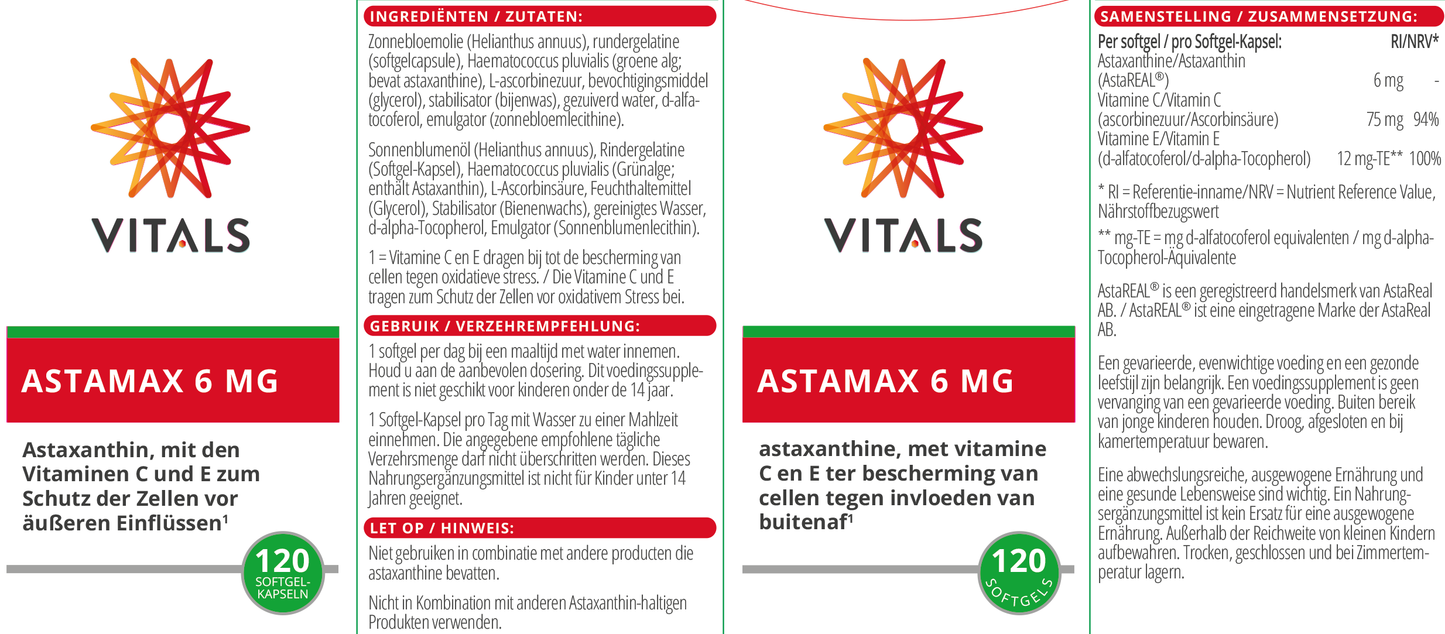 VITALS

ASTAMAX 6 MG

Astaxanthin, mit den Vitaminen C und E zum Schutz der Zellen vor äußeren Einflüssen¹

120 SOFTGEL-KAPSELN

INGREDIËNTEN / ZUTATEN:

Zonnebloemolie (Helianthus annuus), rundergelatine (softgelcapsule), Haematococcus pluvialis (groene alg; bevat astaxanthine), L-ascorbinezuur, bevochtigingsmiddel (glycerol), stabilisator (bijenwas), gezuiverd water, d-alfa-tocoferol, emulgator (zonnebloemlecithine).

Sonnenblumenöl (Helianthus annuus), Rindergelatine (Softgel-Kapsel), Haematococcus pluvialis (Grünalge; enthält Astaxanthin), L-Ascorbinsäure, Feuchthaltemittel (Glycerol), Stabilisator (Bienenwachs), gereinigtes Wasser, d-alpha-Tocopherol, Emulgator (Sonnenblumenlecithin).

1 = Vitamine C en E dragen bij tot de bescherming van cellen tegen oxidatieve stress. / Die Vitamine C und E tragen zum Schutz der Zellen vor oxidativem Stress bei.

GEBRUIK / VERZEHREMPFEHLUNG:

1 softgel per dag bij een maaltijd met water innemen. Houd u aan de aanbevolen dosering. Dit voedingssupplement is niet geschikt voor kinderen onder de 14 jaar.

1 Softgel-Kapsel pro Tag mit Wasser zu einer Mahlzeit einnehmen. Die angegebene empfohlene tägliche Verzehrsmenge darf nicht überschritten werden. Dieses Nahrungsergänzungsmittel ist nicht für Kinder unter 14 Jahren geeignet.

LET OP / HINWEIS:

Niet gebruiken in combinatie met andere producten die astaxanthine bevatten.

Nicht in Kombination mit anderen Astaxanthin-haltigen Produkten verwenden.

VITALS

ASTAMAX 6 MG

astaxanthine, met vitamine C en E ter bescherming van cellen tegen invloeden van buitenaf¹

120 SOFTGELS

SAMENSTELLING / ZUSAMMENSETZUNG:

| Per softgel / pro Softgel-Kapsel: | | RI/NRV* |
|---|---|---|
| Astaxanthine/Astaxanthin (AstaREAL®) | 6 mg | - |
| Vitamine C/Vitamin C (ascorbinezuur/Ascorbinsäure) | 75 mg | 94% |
| Vitamine E/Vitamin E (d-alfatocoferol/d-alpha-Tocopherol) | 12 mg-TE** | 100% |

* RI = Referentie-inname/NRV = Nutrient Reference Value, Nährstoffbezugswert

** mg-TE = mg d-alfatocoferol equivalenten / mg d-alpha-Tocopherol-Äquivalente

AstaREAL® is een geregistreerd handelsmerk van AstaReal AB. / AstaREAL® ist eine eingetragene Marke der AstaReal AB.

Een gevarieerde, evenwichtige voeding en een gezonde leefstijl zijn belangrijk. Een voedingssupplement is geen vervanging van een gevarieerde voeding. Buiten bereik van jonge kinderen houden. Droog, afgesloten en bij kamertemperatuur bewaren.

Eine abwechslungsreiche, ausgewogene Ernährung und eine gesunde Lebensweise sind wichtig. Ein Nahrungsergänzungsmittel ist kein Ersatz für eine ausgewogene Ernährung. Außerhalb der Reichweite von kleinen Kindern aufbewahren. Trocken, geschlossen und bei Zimmertemperatur lagern.